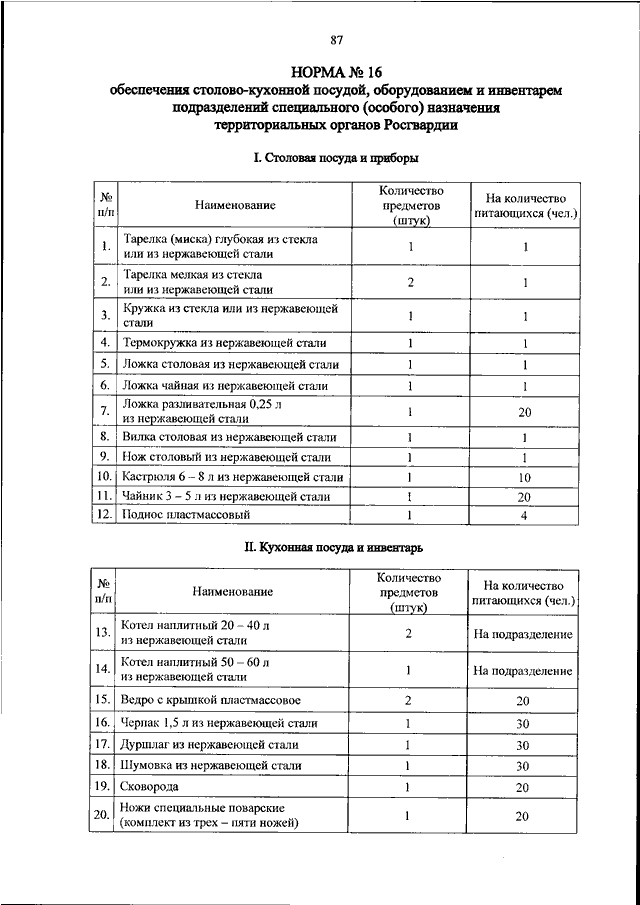 87

НОРМА № 16
обеспечения столово-кухонной посудой, оборудованием и инвентарем подразделений специального (особого) назначения территориальных органов Росгвардии

I. Столовая посуда и приборы

| № п/п | Наименование | Количество предметов (штук) | На количество питающихся (чел.) |
|---|---|---|---|
| 1. | Тарелка (миска) глубокая из стекла или из нержавеющей стали | 1 | 1 |
| 2. | Тарелка мелкая из стекла или из нержавеющей стали | 2 | 1 |
| 3. | Кружка из стекла или из нержавеющей стали | 1 | 1 |
| 4. | Термокружка из нержавеющей стали | 1 | 1 |
| 5. | Ложка столовая из нержавеющей стали | 1 | 1 |
| 6. | Ложка чайная из нержавеющей стали | 1 | 1 |
| 7. | Ложка разливательная 0,25 л из нержавеющей стали | 1 | 20 |
| 8. | Вилка столовая из нержавеющей стали | 1 | 1 |
| 9. | Нож столовый из нержавеющей стали | 1 | 1 |
| 10. | Кастрюля 6 – 8 л из нержавеющей стали | 1 | 10 |
| 11. | Чайник 3 – 5 л из нержавеющей стали | 1 | 20 |
| 12. | Поднос пластмассовый | 1 | 4 |

II. Кухонная посуда и инвентарь

| № п/п | Наименование | Количество предметов (штук) | На количество питающихся (чел.) |
|---|---|---|---|
| 13. | Котел наплитный 20 – 40 л из нержавеющей стали | 2 | На подразделение |
| 14. | Котел наплитный 50 – 60 л из нержавеющей стали | 1 | На подразделение |
| 15. | Ведро с крышкой пластмассовое | 2 | 20 |
| 16. | Черпак 1,5 л из нержавеющей стали | 1 | 30 |
| 17. | Дуршлаг из нержавеющей стали | 1 | 30 |
| 18. | Шумовка из нержавеющей стали | 1 | 30 |
| 19. | Сковорода | 1 | 20 |
| 20. | Ножи специальные поварские (комплект из трех – пяти ножей) | 1 | 20 |